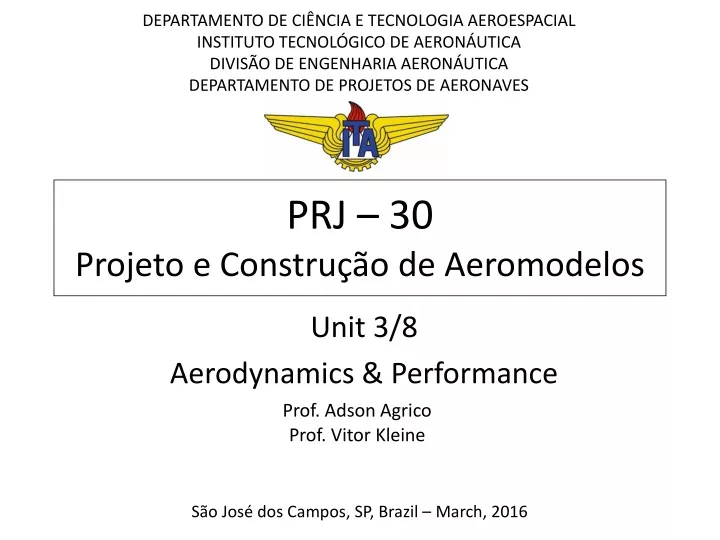 DEPARTAMENTO DE CIÊNCIA E TECNOLOGIA AEROESPACIAL
INSTITUTO TECNOLÓGICO DE AERONÁUTICA
DIVISÃO DE ENGENHARIA AERONÁUTICA
DEPARTAMENTO DE PROJETOS DE AERONAVES

ITA

PRJ – 30
Projeto e Construção de Aeromodelos

Unit 3/8
Aerodynamics & Performance
Prof. Adson Agrico
Prof. Vitor Kleine

São José dos Campos, SP, Brazil – March, 2016